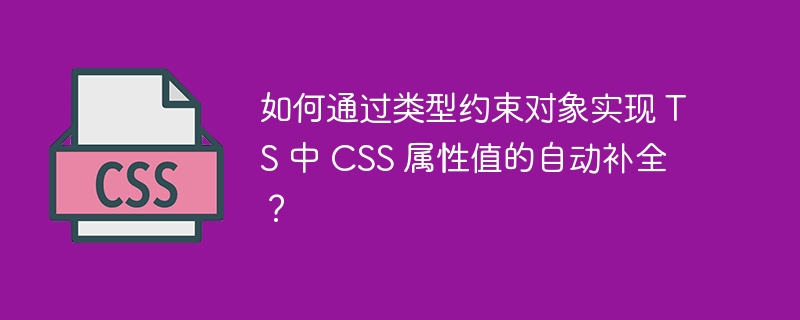 CSS

如何通过类型约束对象实现 TS 中 CSS 属性值的自动补全？